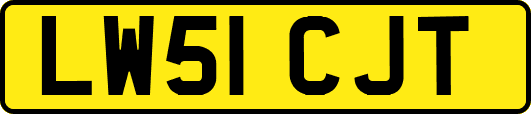 LW51 CJT